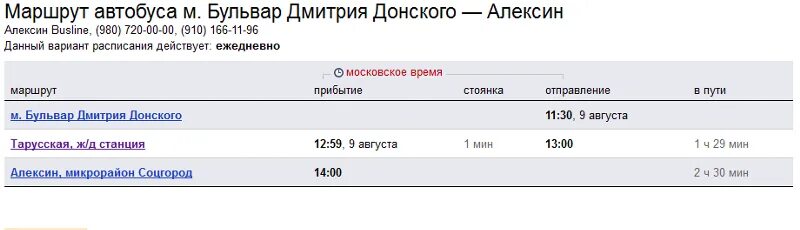 Маршрут автобуса м. Бульвар Дмитрия Донского — Алексин
Алексин Busline, (980) 720-00-00, (910) 166-11-96
Данный вариант расписания действует: ежедневно

московское время

| маршрут | прибытие | стоянка | отправление | в пути |
|---|---|---|---|---|
| м. Бульвар Дмитрия Донского | | | 11:30, 9 августа | |
| Тарусская, ж/д станция | 12:59, 9 августа | 1 мин | 13:00 | 1 ч 29 мин |
| Алексин, микрорайон Соцгород | 14:00 | | | 2 ч 30 мин |